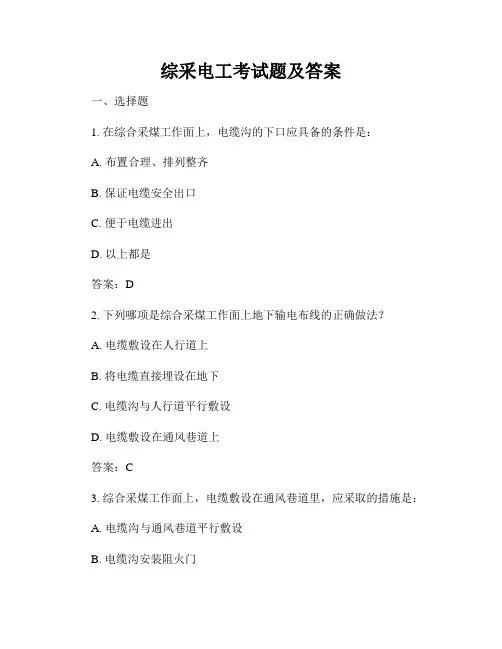 综采电工考试题及答案

一、选择题

1. 在综合采煤工作面上，电缆沟的下口应具备的条件是：

A. 布置合理、排列整齐

B. 保证电缆安全出口

C. 便于电缆进出

D. 以上都是

答案：D

2. 下列哪项是综合采煤工作面上地下输电布线的正确做法？

A. 电缆敷设在人行道上

B. 将电缆直接埋设在地下

C. 电缆沟与人行道平行敷设

D. 电缆敷设在通风巷道上

答案：C

3. 综合采煤工作面上，电缆敷设在通风巷道里，应采取的措施是：

A. 电缆沟与通风巷道平行敷设

B. 电缆沟安装阻火门